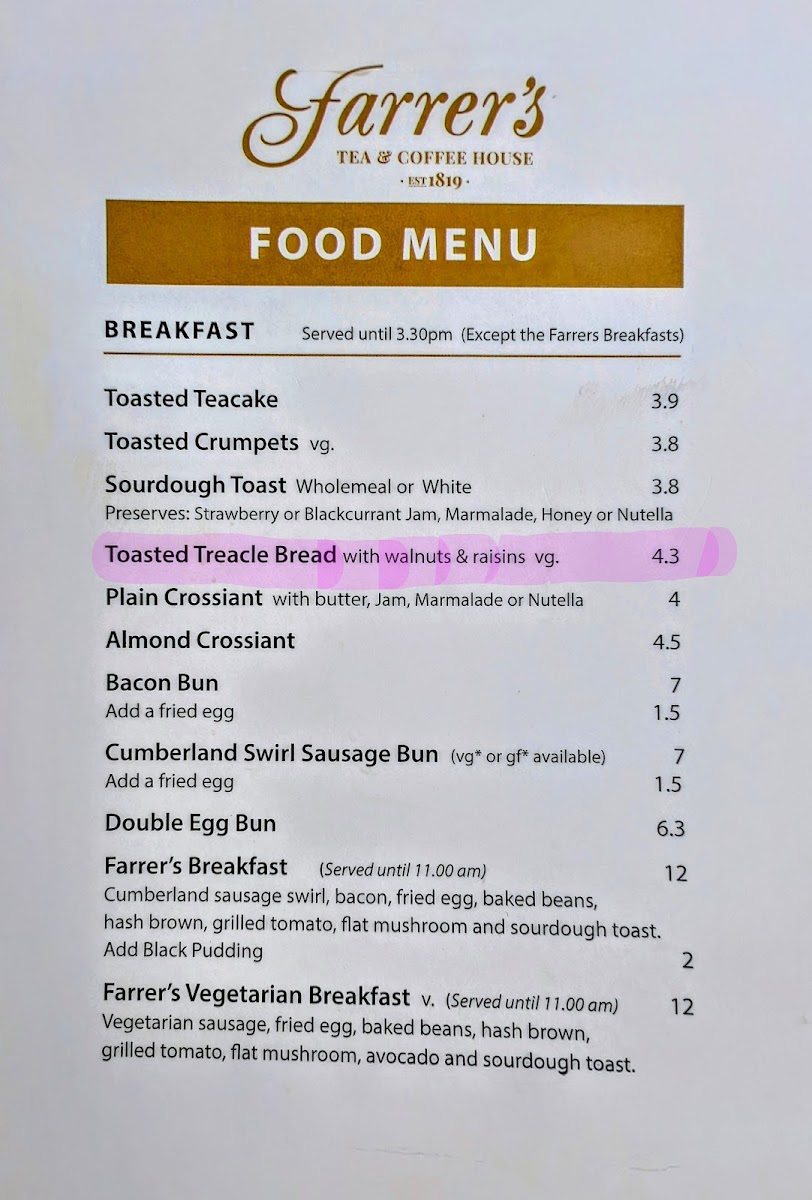 Farrer's
TEA & COFFEE HOUSE
· EST 1819 ·

FOOD MENU

BREAKFAST Served until 3.30pm (Except the Farrers Breakfasts)

Toasted Teacake 3.9

Toasted Crumpets vg. 3.8

Sourdough Toast Wholemeal or White 3.8
Preserves: Strawberry or Blackcurrant Jam, Marmalade, Honey or Nutella

Toasted Treacle Bread with walnuts & raisins vg. 4.3

Plain Crossiant with butter, Jam, Marmalade or Nutella 4

Almond Crossiant 4.5

Bacon Bun 7
Add a fried egg 1.5

Cumberland Swirl Sausage Bun (vg* or gf* available) 7
Add a fried egg 1.5

Double Egg Bun 6.3

Farrer's Breakfast (Served until 11.00 am) 12
Cumberland sausage swirl, bacon, fried egg, baked beans, hash brown, grilled tomato, flat mushroom and sourdough toast.
Add Black Pudding 2

Farrer's Vegetarian Breakfast v. (Served until 11.00 am) 12
Vegetarian sausage, fried egg, baked beans, hash brown, grilled tomato, flat mushroom, avocado and sourdough toast.